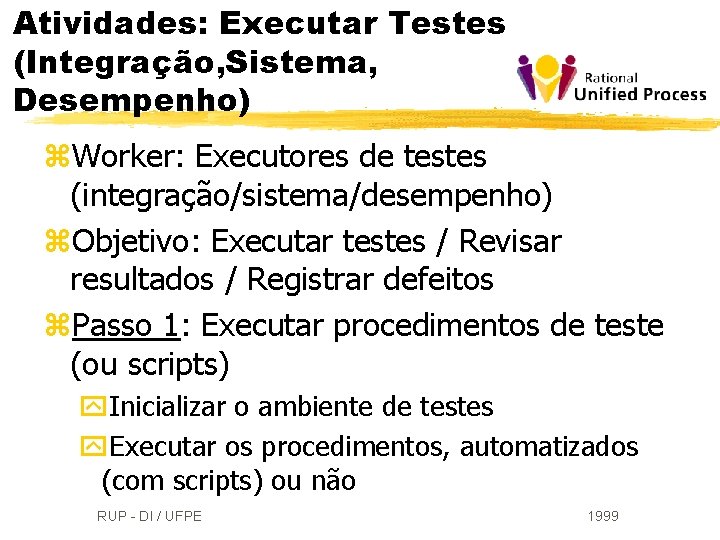 Atividades: Executar Testes (Integração,Sistema, Desempenho)

Rational Unified Process

Worker: Executores de testes (integração/sistema/desempenho)

Objetivo: Executar testes / Revisar resultados / Registrar defeitos

Passo 1: Executar procedimentos de teste (ou scripts)

Inicializar o ambiente de testes

Executar os procedimentos, automatizados (com scripts) ou não

RUP - DI / UFPE

1999